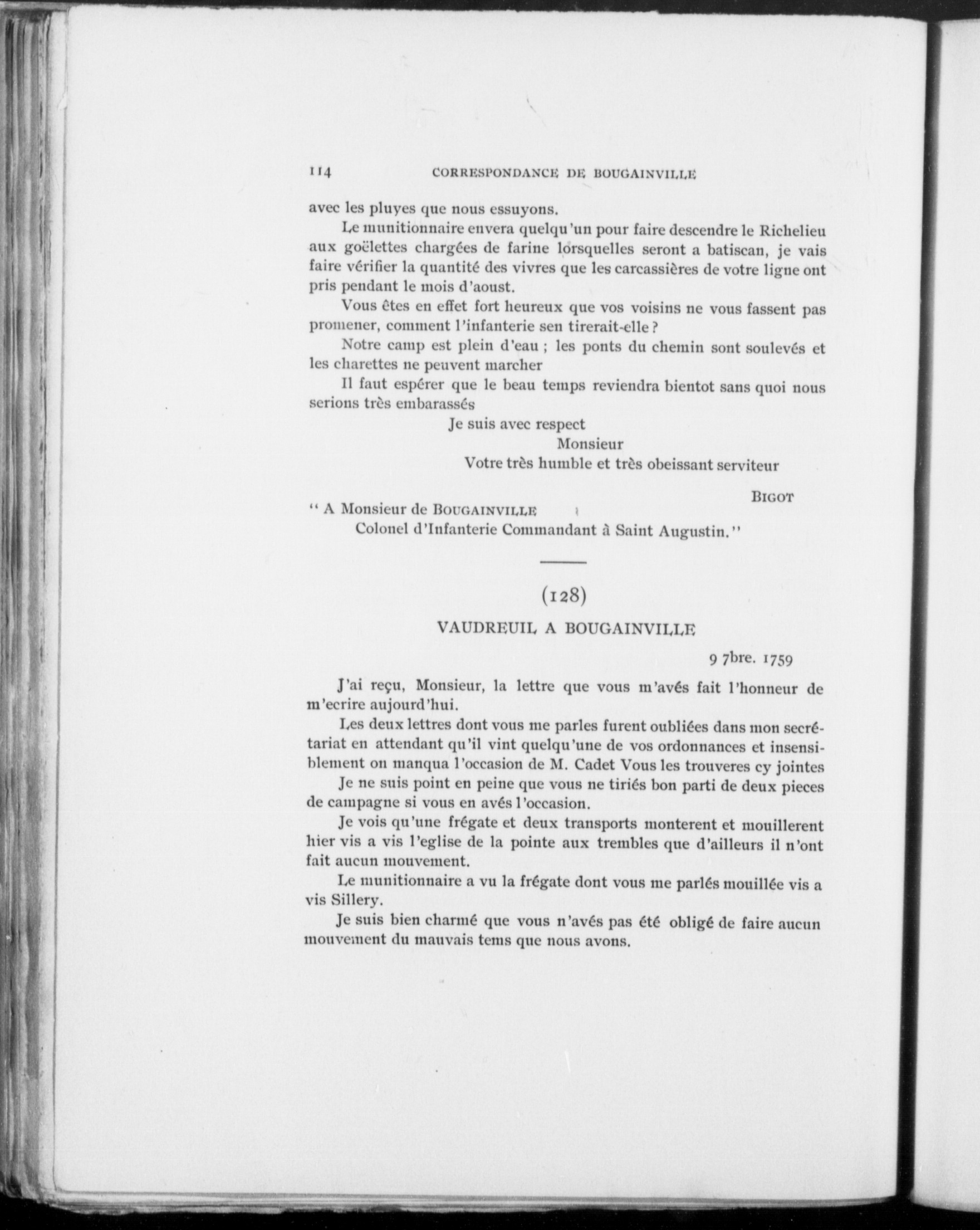 114 CORRESPONDANCE DE BOUGAINVILLE

avec les pluyes que nous essuyons.

Le munitionnaire envera quelqu'un pour faire descendre le Richelieu aux goëlettes chargées de farine lorsquelles seront a batiscan, je vais faire vérifier la quantité des vivres que les carcassières de votre ligne ont pris pendant le mois d'aoust.

Vous êtes en effet fort heureux que vos voisins ne vous fassent pas promener, comment l'infanterie sen tirerait-elle ?

Notre camp est plein d'eau ; les ponts du chemin sont soulevés et les charettes ne peuvent marcher

Il faut espérer que le beau temps reviendra bientot sans quoi nous serions très embarassés

Je suis avec respect

Monsieur

Votre très humble et très obeissant serviteur

BIGOT

" A Monsieur de BOUGAINVILLE

Colonel d'Infanterie Commandant à Saint Augustin."

(128)

VAUDREUIL A BOUGAINVILLE

9 7bre. 1759

J'ai reçu, Monsieur, la lettre que vous m'avés fait l'honneur de m'ecrire aujourd'hui.

Les deux lettres dont vous me parles furent oubliées dans mon secrétariat en attendant qu'il vint quelqu'une de vos ordonnances et insensiblement on manqua l'occasion de M. Cadet Vous les trouveres cy jointes

Je ne suis point en peine que vous ne tiriés bon parti de deux pieces de campagne si vous en avés l'occasion.

Je vois qu'une frégate et deux transports monterent et mouillerent hier vis a vis l'eglise de la pointe aux trembles que d'ailleurs il n'ont fait aucun mouvement.

Le munitionnaire a vu la frégate dont vous me parlés mouillée vis a vis Sillery.

Je suis bien charmé que vous n'avés pas été obligé de faire aucun mouvement du mauvais tems que nous avons.